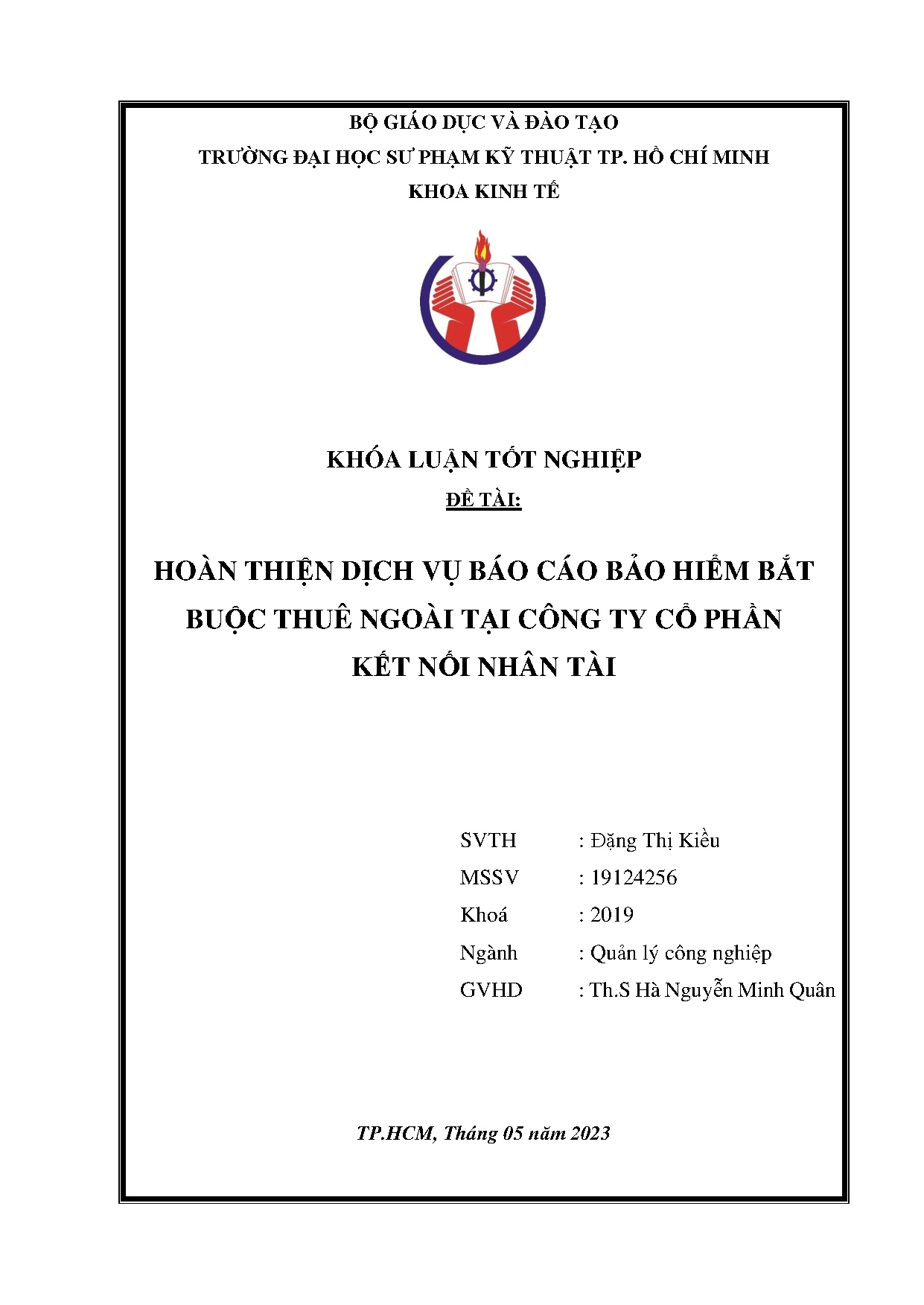 BỘ GIÁO DỤC VÀ ĐÀO TẠO
TRƯỜNG ĐẠI HỌC SƯ PHẠM KỸ THUẬT TP. HỒ CHÍ MINH
KHOA KINH TẾ

KHÓA LUẬN TỐT NGHIỆP
ĐỀ TÀI:

HOÀN THIỆN DỊCH VỤ BÁO CÁO BẢO HIỂM BẮT BUỘC THUÊ NGOÀI TẠI CÔNG TY CỔ PHẦN KẾT NỐI NHÂN TÀI

SVTH : Đặng Thị Kiều
MSSV : 19124256
Khoá : 2019
Ngành : Quản lý công nghiệp
GVHD : Th.S Hà Nguyễn Minh Quân

TP.HCM, Tháng 05 năm 2023